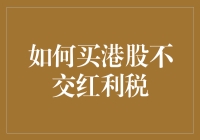 如何买港股不交红利税